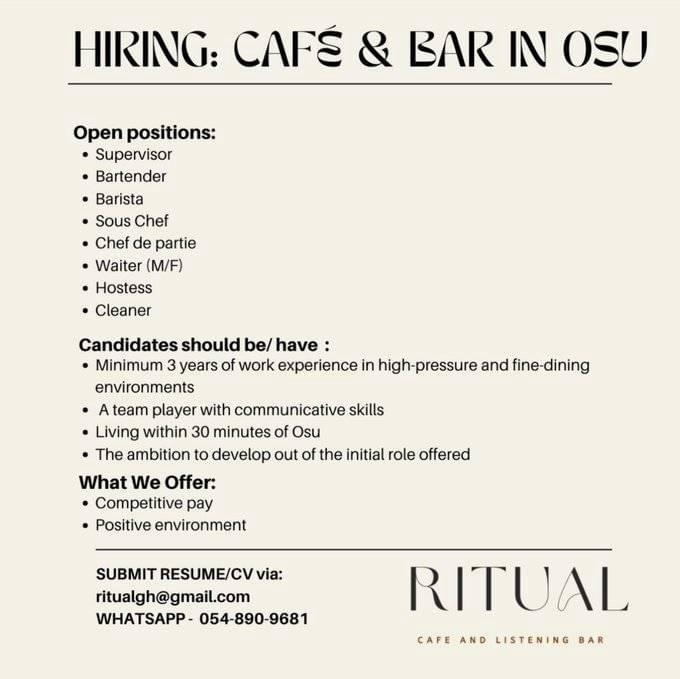 HIRING: CAFÉ & BAR IN OSU

Open positions:
• Supervisor
• Bartender
• Barista
• Sous Chef
• Chef de partie
• Waiter (M/F)
• Hostess
• Cleaner

Candidates should be/ have :
• Minimum 3 years of work experience in high-pressure and fine-dining environments
• A team player with communicative skills
• Living within 30 minutes of Osu
• The ambition to develop out of the initial role offered

What We Offer:
• Competitive pay
• Positive environment

SUBMIT RESUME/CV via:
ritualgh@gmail.com
WHATSAPP - 054-890-9681

RITUAL
CAFE AND LISTENING BAR